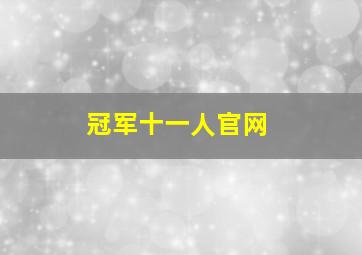 冠军十一人官网